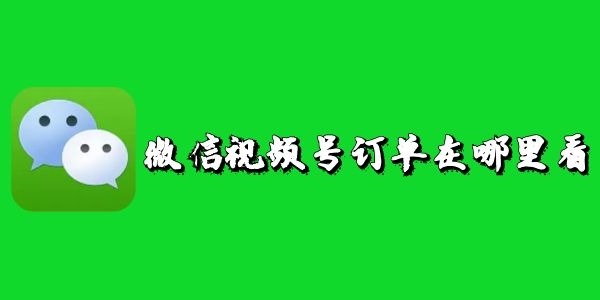 微信视频号订单在哪里看